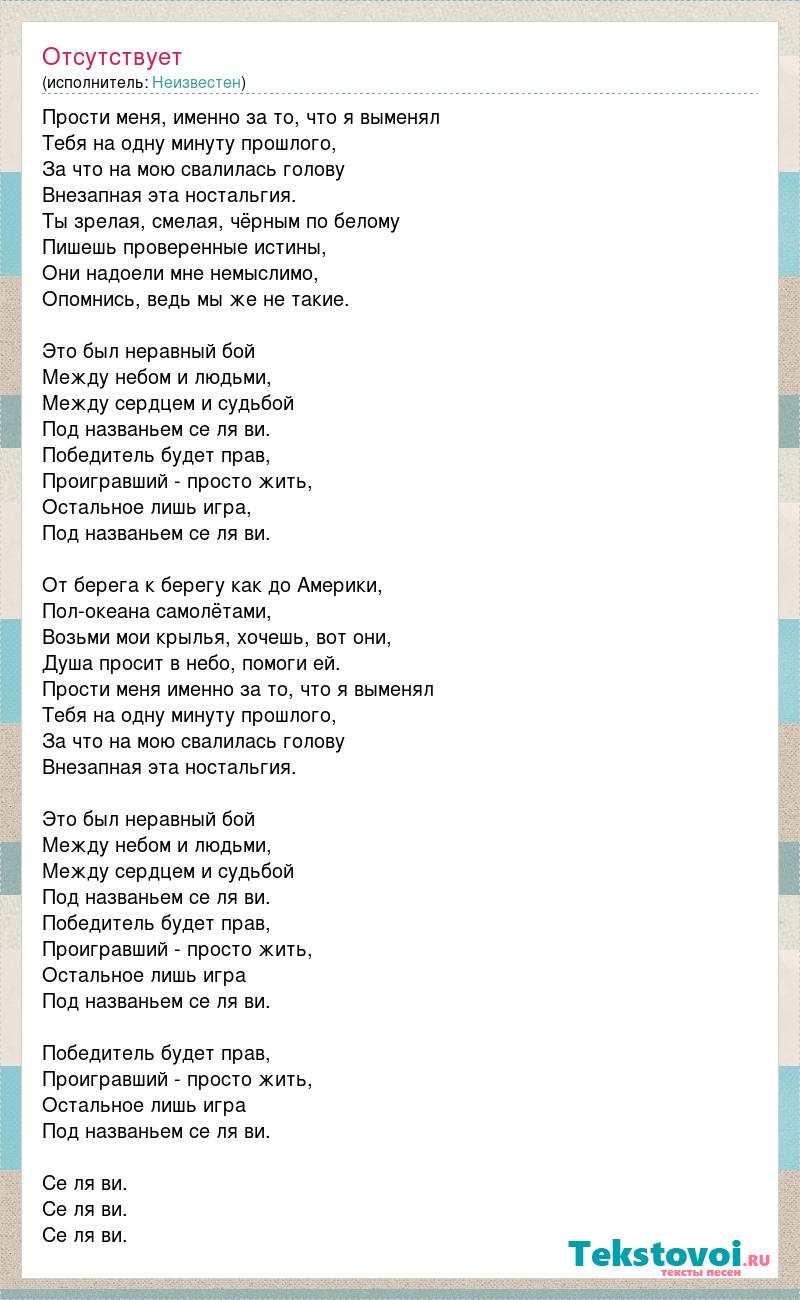 Отсутствует
(исполнитель: Неизвестен)

Прости меня, именно за то, что я выменял
Тебя на одну минуту прошлого,
За что на мою свалилась голову
Внезапная эта ностальгия.
Ты зрелая, смелая, чёрным по белому
Пишешь проверенные истины,
Они надоели мне немыслимо,
Опомнись, ведь мы же не такие.

Это был неравный бой
Между небом и людьми,
Между сердцем и судьбой
Под названьем се ля ви.
Победитель будет прав,
Проигравший - просто жить,
Остальное лишь игра,
Под названьем се ля ви.

От берега к берегу как до Америки,
Пол-океана самолётами,
Возьми мои крылья, хочешь, вот они,
Душа просит в небо, помоги ей.
Прости меня именно за то, что я выменял
Тебя на одну минуту прошлого,
За что на мою свалилась голову
Внезапная эта ностальгия.

Это был неравный бой
Между небом и людьми,
Между сердцем и судьбой
Под названьем се ля ви.
Победитель будет прав,
Проигравший - просто жить,
Остальное лишь игра
Под названьем се ля ви.

Победитель будет прав,
Проигравший - просто жить,
Остальное лишь игра
Под названьем се ля ви.

Се ля ви.
Се ля ви.
Се ля ви.

Tekstovoi.RU
тексты песен